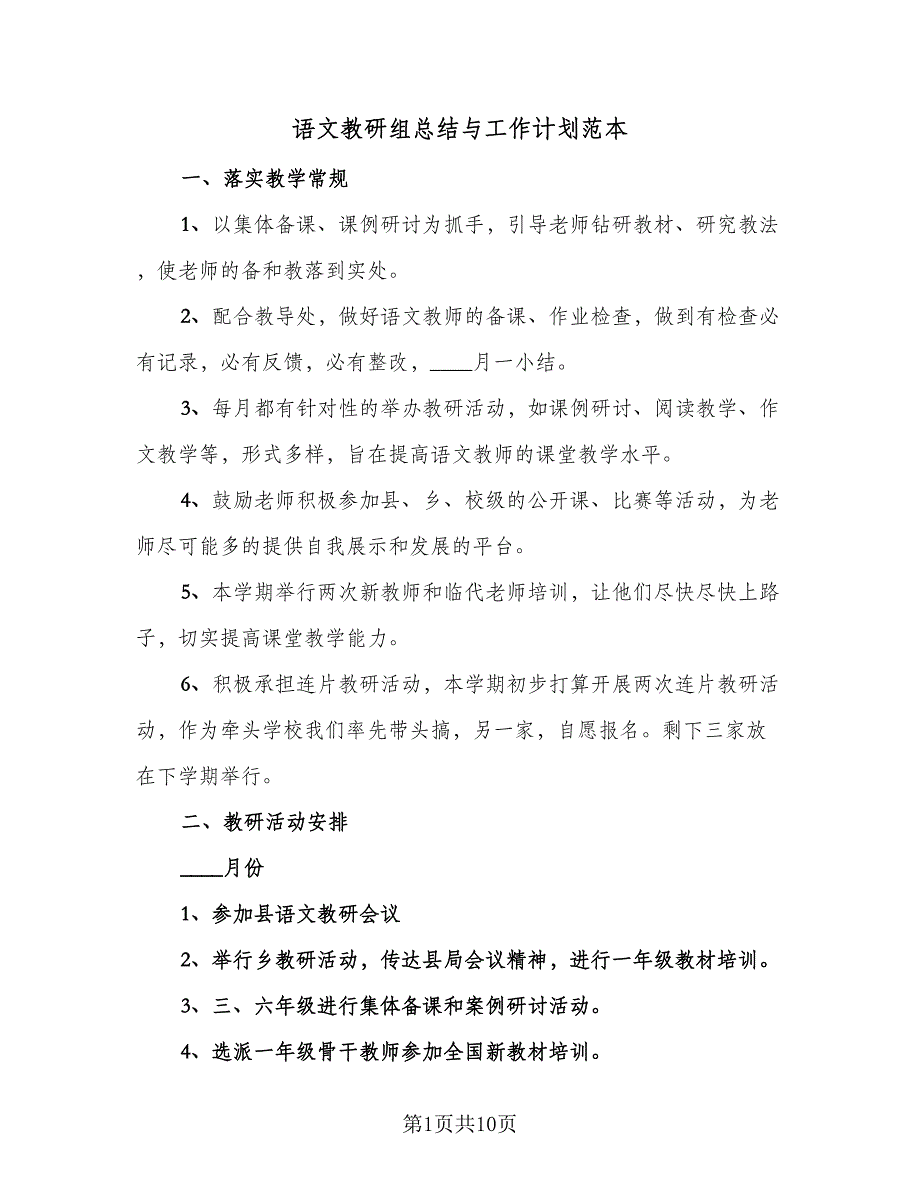 语文教研组总结与工作计划范本

一、落实教学常规

1、以集体备课、课例研讨为抓手，引导老师钻研教材、研究教法，使老师的备和教落到实处。

2、配合教导处，做好语文教师的备课、作业检查，做到有检查必有记录，必有反馈，必有整改，____月一小结。

3、每月都有针对性的举办教研活动，如课例研讨、阅读教学、作文教学等，形式多样，旨在提高语文教师的课堂教学水平。

4、鼓励老师积极参加县、乡、校级的公开课、比赛等活动，为老师尽可能多的提供自我展示和发展的平台。

5、本学期举行两次新教师和临代老师培训，让他们尽快尽快上路子，切实提高课堂教学能力。

6、积极承担连片教研活动，本学期初步打算开展两次连片教研活动，作为牵头学校我们率先带头搞，另一家，自愿报名。剩下三家放在下学期举行。

二、教研活动安排

____月份

1、参加县语文教研会议

2、举行乡教研活动，传达县局会议精神，进行一年级教材培训。

3、三、六年级进行集体备课和案例研讨活动。

4、选派一年级骨干教师参加全国新教材培训。

第1页共10页